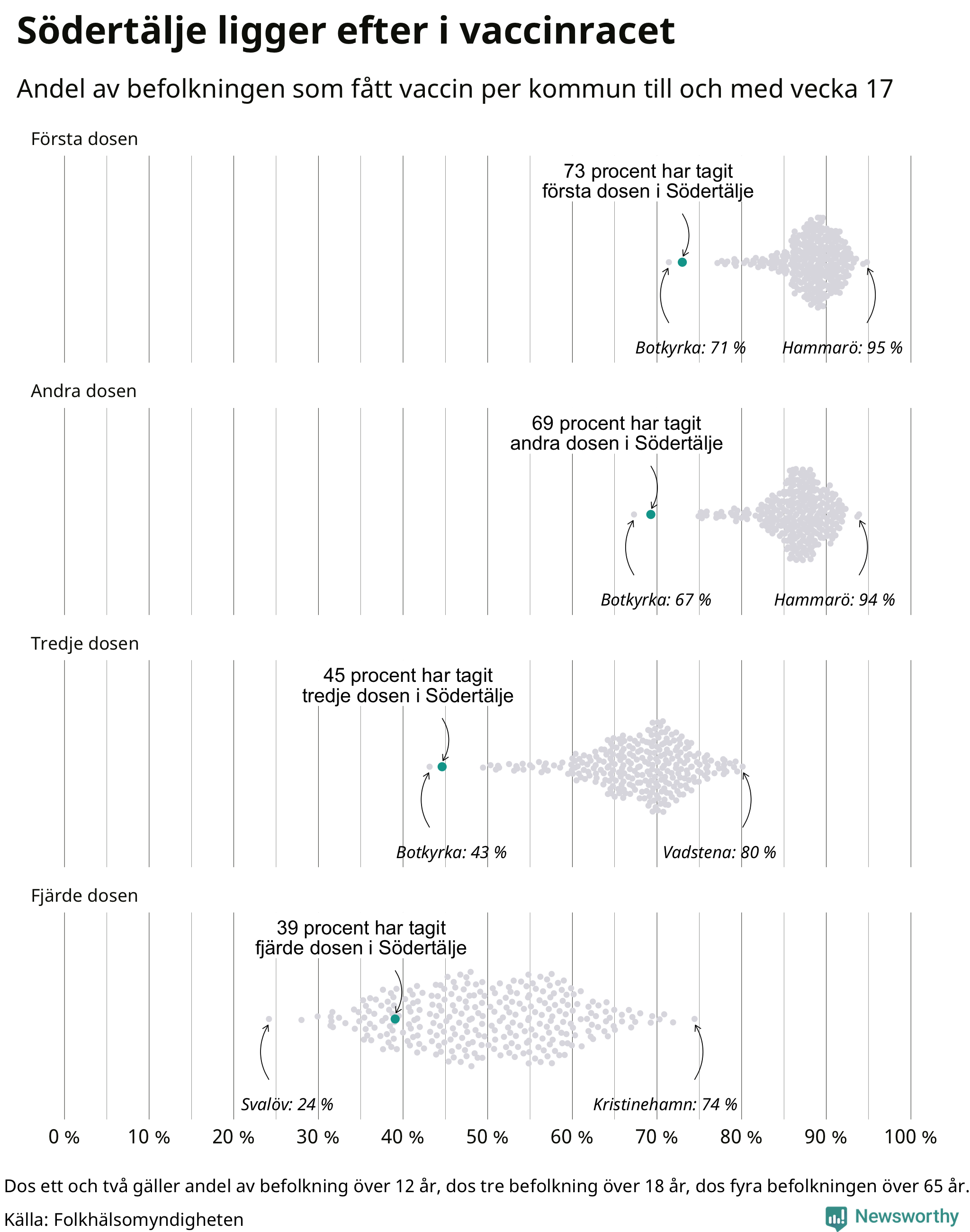 Södertälje ligger efter i vaccinracet

Andel av befolkningen som fått vaccin per kommun till och med vecka 17

Första dosen

73 procent har tagit första dosen i Södertälje

Botkyrka: 71 %

Hammarö: 95 %

Andra dosen

69 procent har tagit andra dosen i Södertälje

Botkyrka: 67 %

Hammarö: 94 %

Tredje dosen

45 procent har tagit tredje dosen i Södertälje

Botkyrka: 43 %

Vadstena: 80 %

Fjärde dosen

39 procent har tagit fjärde dosen i Södertälje

Svalöv: 24 %

Kristinehamn: 74 %

0 % 10 % 20 % 30 % 40 % 50 % 60 % 70 % 80 % 90 % 100 %

Dos ett och två gäller andel av befolkning över 12 år, dos tre befolkning över 18 år, dos fyra befolkningen över 65 år.

Källa: Folkhälsomyndigheten

Newsworthy